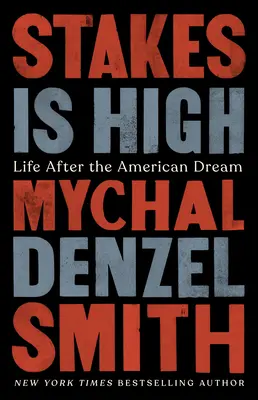 STAKES IS HIGH

Life After the American Dream

MYCHAL DENZEL SMITH

NEW YORK TIMES BESTSELLING AUTHOR